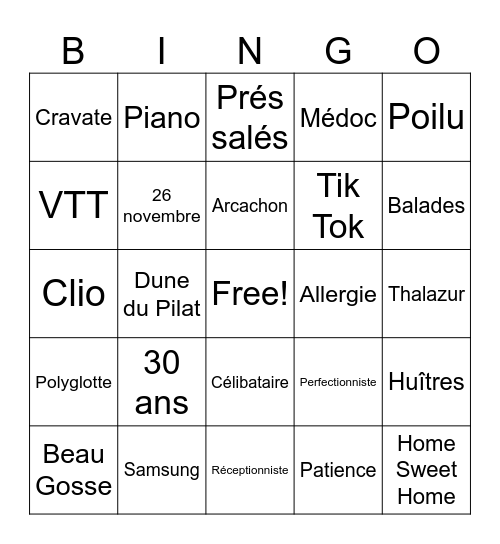 | B | I | N | G | O |
|---|---|---|---|---|
| Cravate | Piano | Prés salés | Médoc | Poilu |
| VTT | 26 novembre | Arcachon | Tik Tok | Balades |
| Clio | Dune du Pilat | Free! | Allergie | Thalazur |
| Polyglotte | 30 ans | Célibataire | Perfectionniste | Huîtres |
| Beau Gosse | Samsung | Réceptionniste | Patience | Home Sweet Home |